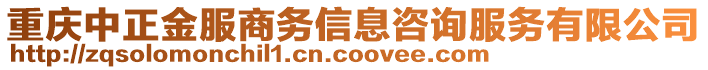 重庆中正金服商务信息咨询服务有限公司
http://zqsolomonchil1.cn.coovee.com